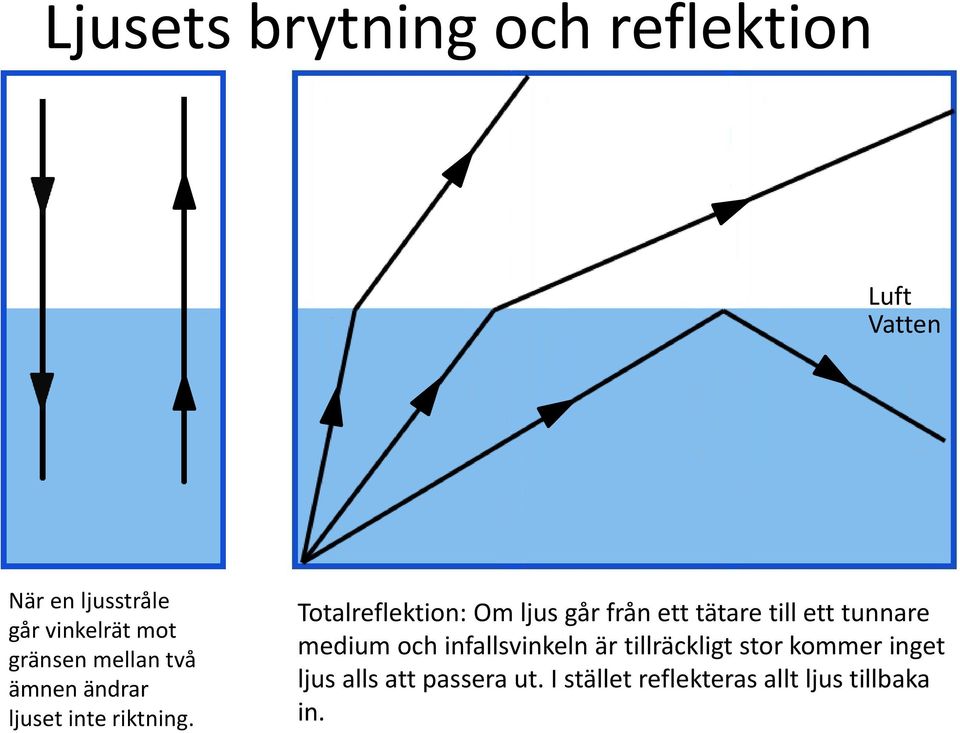 Ljusets brytning och reflektion

Luft
Vatten

När en ljusstråle går vinkelrät mot gränsen mellan två ämnen ändrar ljuset inte riktning.

Totalreflektion: Om ljus går från ett tätare till ett tunnare medium och infallsvinkeln är tillräckligt stor kommer inget ljus alls att passera ut. I stället reflekteras allt ljus tillbaka in.